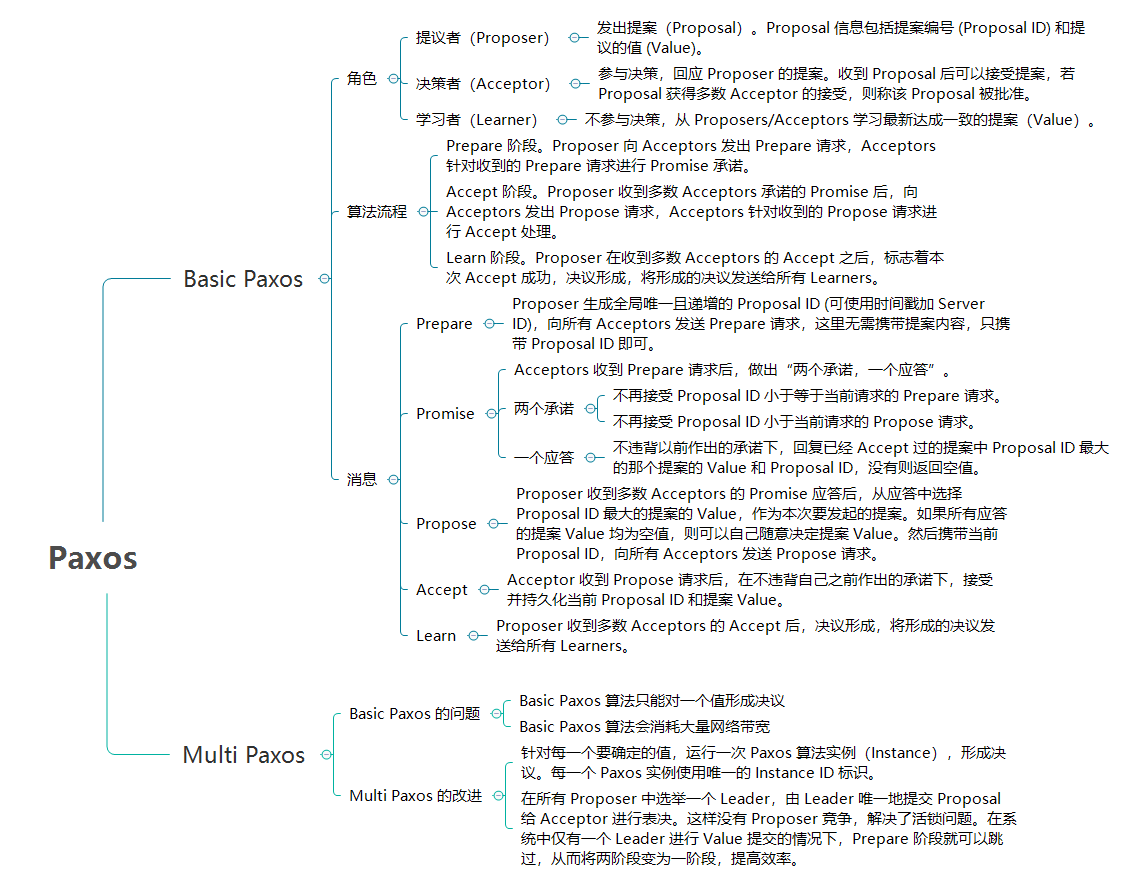 Paxos

Basic Paxos

角色

提议者（Proposer）

发出提案（Proposal）。Proposal 信息包括提案编号 (Proposal ID) 和提议的值 (Value)。

决策者（Acceptor）

参与决策，回应 Proposer 的提案。收到 Proposal 后可以接受提案，若 Proposal 获得多数 Acceptor 的接受，则称该 Proposal 被批准。

学习者（Learner）

不参与决策，从 Proposers/Acceptors 学习最新达成一致的提案（Value）。

算法流程

Prepare 阶段。Proposer 向 Acceptors 发出 Prepare 请求，Acceptors 针对收到的 Prepare 请求进行 Promise 承诺。

Accept 阶段。Proposer 收到多数 Acceptors 承诺的 Promise 后，向 Acceptors 发出 Propose 请求，Acceptors 针对收到的 Propose 请求进行 Accept 处理。

Learn 阶段。Proposer 在收到多数 Acceptors 的 Accept 之后，标志着本次 Accept 成功，决议形成，将形成的决议发送给所有 Learners。

消息

Prepare

Proposer 生成全局唯一且递增的 Proposal ID (可使用时间戳加 Server ID)，向所有 Acceptors 发送 Prepare 请求，这里无需携带提案内容，只携带 Proposal ID 即可。

Promise

Acceptors 收到 Prepare 请求后，做出“两个承诺，一个应答”。

两个承诺

不再接受 Proposal ID 小于等于当前请求的 Prepare 请求。

不再接受 Proposal ID 小于当前请求的 Propose 请求。

一个应答

不违背以前作出的承诺下，回复已经 Accept 过的提案中 Proposal ID 最大的那个提案的 Value 和 Proposal ID，没有则返回空值。

Propose

Proposer 收到多数 Acceptors 的 Promise 应答后，从应答中选择 Proposal ID 最大的提案的 Value，作为本次要发起的提案。如果所有应答的提案 Value 均为空值，则可以自己随意决定提案 Value。然后携带当前 Proposal ID，向所有 Acceptors 发送 Propose 请求。

Accept

Acceptor 收到 Propose 请求后，在不违背自己之前作出的承诺下，接受并持久化当前 Proposal ID 和提案 Value。

Learn

Proposer 收到多数 Acceptors 的 Accept 后，决议形成，将形成的决议发送给所有 Learners。

Multi Paxos

Basic Paxos 的问题

Basic Paxos 算法只能对一个值形成决议

Basic Paxos 算法会消耗大量网络带宽

Multi Paxos 的改进

针对每一个要确定的值，运行一次 Paxos 算法实例（Instance），形成决议。每一个 Paxos 实例使用唯一的 Instance ID 标识。

在所有 Proposer 中选举一个 Leader，由 Leader 唯一地提交 Proposal 给 Acceptor 进行表决。这样没有 Proposer 竞争，解决了活锁问题。在系统中仅有一个 Leader 进行 Value 提交的情况下，Prepare 阶段就可以跳过，从而将两阶段变为一阶段，提高效率。